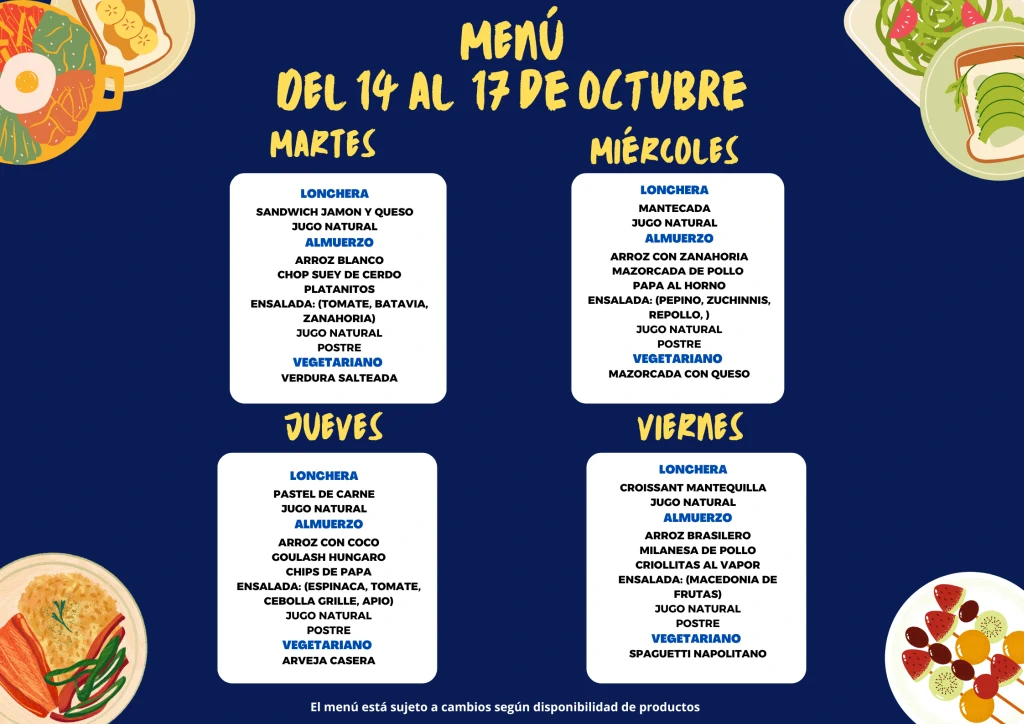 MENÚ
DEL 14 AL 17 DE OCTUBRE

MARTES

LONCHERA
SANDWICH JAMON Y QUESO
JUGO NATURAL
ALMUERZO
ARROZ BLANCO
CHOP SUEY DE CERDO
PLATANITOS
ENSALADA: (TOMATE, BATAVIA, ZANAHORIA)
JUGO NATURAL
POSTRE
VEGETARIANO
VERDURA SALTEADA

MIÉRCOLES

LONCHERA
MANTECADA
JUGO NATURAL
ALMUERZO
ARROZ CON ZANAHORIA
MAZORCADA DE POLLO
PAPA AL HORNO
ENSALADA: (PEPINO, ZUCHINNIS, REPOLLO, )
JUGO NATURAL
POSTRE
VEGETARIANO
MAZORCADA CON QUESO

JUEVES

LONCHERA
PASTEL DE CARNE
JUGO NATURAL
ALMUERZO
ARROZ CON COCO
GOULASH HUNGARO
CHIPS DE PAPA
ENSALADA: (ESPINACA, TOMATE, CEBOLLA GRILLE, APIO)
JUGO NATURAL
POSTRE
VEGETARIANO
ARVEJA CASERA

VIERNES

LONCHERA
CROISSANT MANTEQUILLA
JUGO NATURAL
ALMUERZO
ARROZ BRASILERO
MILANESA DE POLLO
CRIOLLITAS AL VAPOR
ENSALADA: (MACEDONIA DE FRUTAS)
JUGO NATURAL
POSTRE
VEGETARIANO
SPAGUETTI NAPOLITANO

El menú está sujeto a cambios según disponibilidad de productos